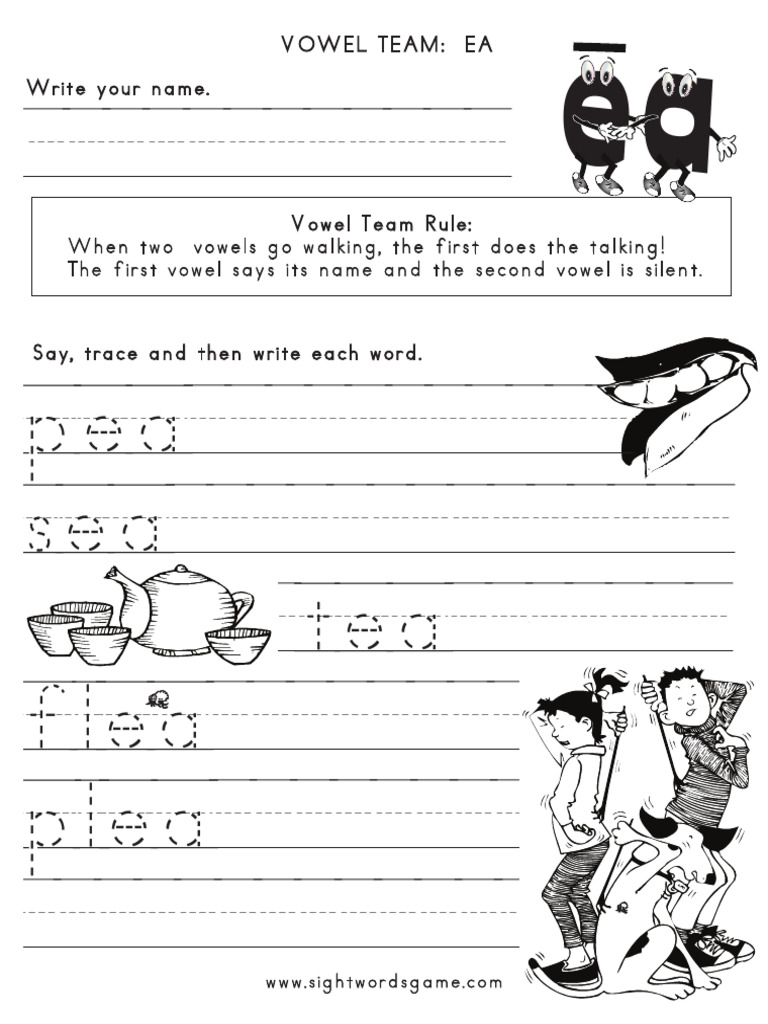 VOWEL TEAM: EA

Write your name.

ea

Vowel Team Rule:
When two vowels go walking, the first does the talking!
The first vowel says its name and the second vowel is silent.

Say, trace and then write each word.

pea

sea

tea

flea

plea

www.sightwordsgame.com